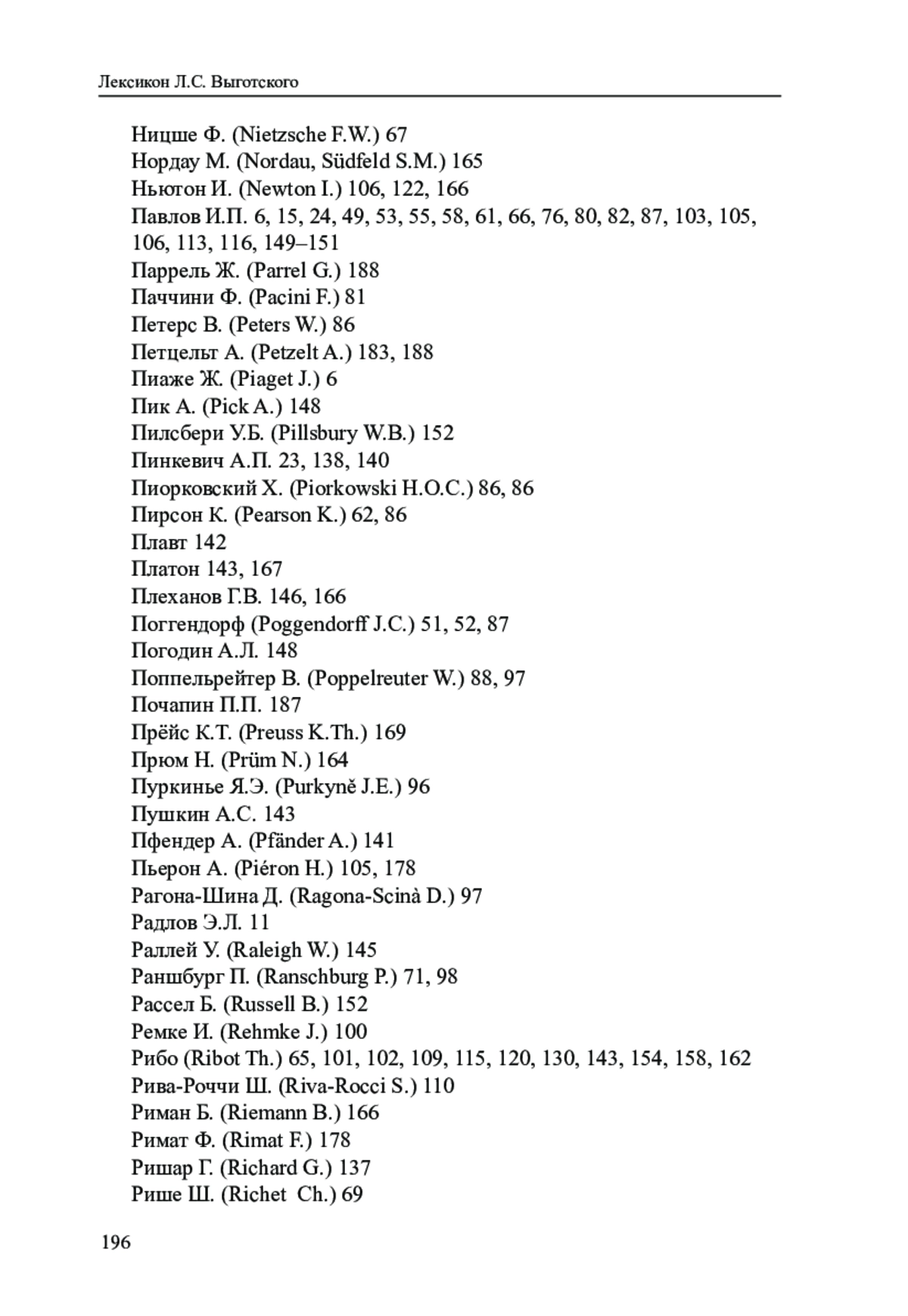 Лексикон Л.С. Выготского

Ницше Ф. (Nietzsche F.W.) 67
Нордау М. (Nordau, Südfeld S.M.) 165
Ньютон И. (Newton I.) 106, 122, 166
Павлов И.П. 6, 15, 24, 49, 53, 55, 58, 61, 66, 76, 80, 82, 87, 103, 105, 106, 113, 116, 149–151
Паррель Ж. (Parrel G.) 188
Паччини Ф. (Pacini F.) 81
Петерс В. (Peters W.) 86
Петцельт А. (Petzelt A.) 183, 188
Пиаже Ж. (Piaget J.) 6
Пик А. (Pick A.) 148
Пилсбери У.Б. (Pillsbury W.B.) 152
Пинкевич А.П. 23, 138, 140
Пиорковский Х. (Piorkowski H.O.C.) 86, 86
Пирсон К. (Pearson K.) 62, 86
Плавт 142
Платон 143, 167
Плеханов Г.В. 146, 166
Поггендорф (Poggendorff J.C.) 51, 52, 87
Погодин А.Л. 148
Поппельрейтер В. (Poppelreuter W.) 88, 97
Почапин П.П. 187
Прёйс К.Т. (Preuss K.Th.) 169
Прюм Н. (Prüm N.) 164
Пуркинье Я.Э. (Purkyně J.E.) 96
Пушкин А.С. 143
Пфендер А. (Pfänder A.) 141
Пьерон А. (Piéron H.) 105, 178
Рагона-Шина Д. (Ragona-Scinà D.) 97
Радлов Э.Л. 11
Раллей У. (Raleigh W.) 145
Раншбург П. (Ranschburg P.) 71, 98
Рассел Б. (Russell B.) 152
Ремке И. (Rehmke J.) 100
Рибо (Ribot Th.) 65, 101, 102, 109, 115, 120, 130, 143, 154, 158, 162
Рива-Роччи Ш. (Riva-Rocci S.) 110
Риман Б. (Riemann B.) 166
Римат Ф. (Rimat F.) 178
Ришар Г. (Richard G.) 137
Рише Ш. (Richet Ch.) 69

196